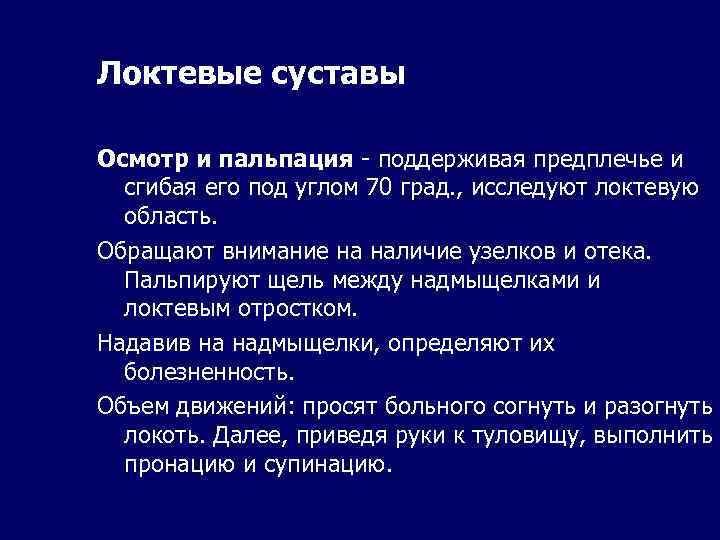 Локтевые суставы

Осмотр и пальпация - поддерживая предплечье и сгибая его под углом 70 град., исследуют локтевую область.

Обращают внимание на наличие узелков и отека. Пальпируют щель между надмыщелками и локтевым отростком.

Надавив на надмыщелки, определяют их болезненность.

Объем движений: просят больного согнуть и разогнуть локоть. Далее, приведя руки к туловищу, выполнить пронацию и супинацию.